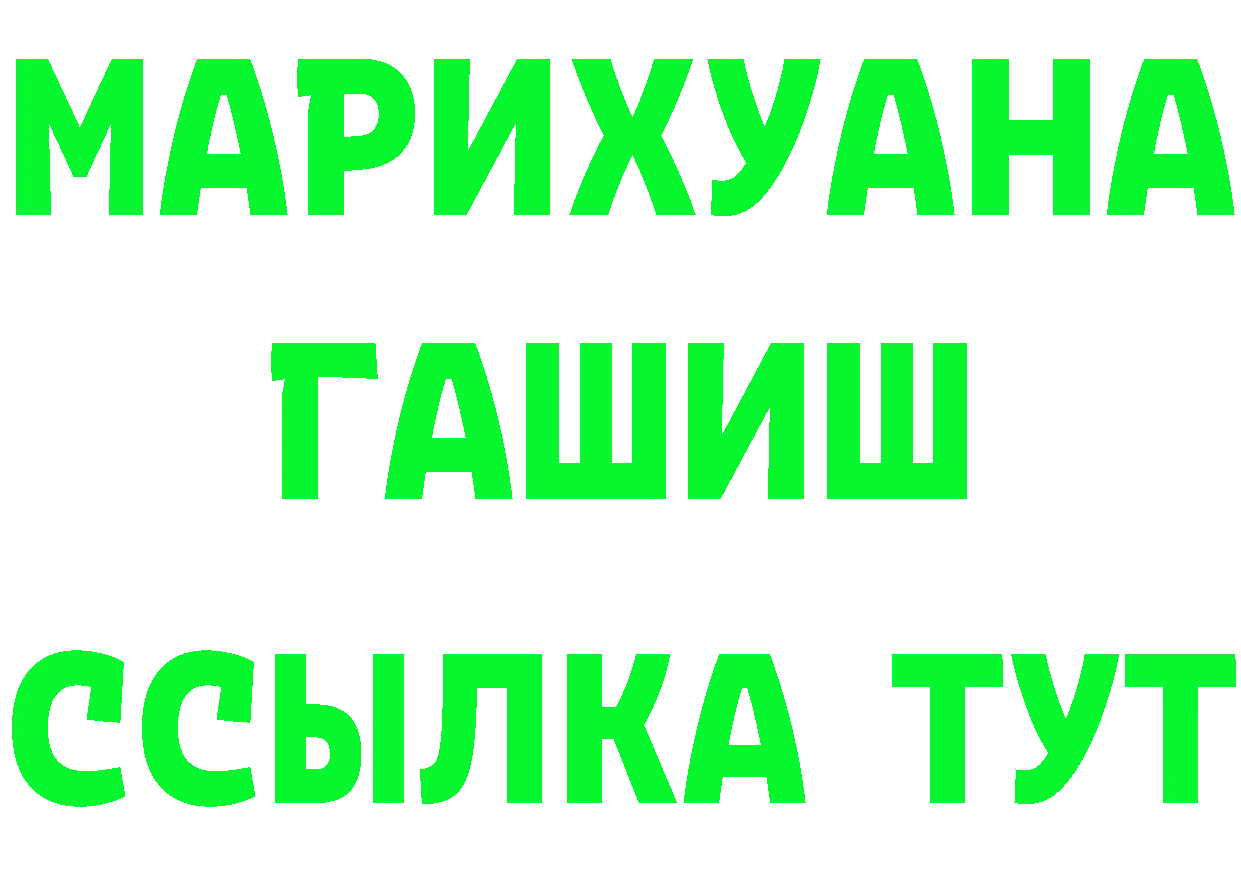 МАРИХУАНА
ГАШИШ
ССЫЛКА ТУТ